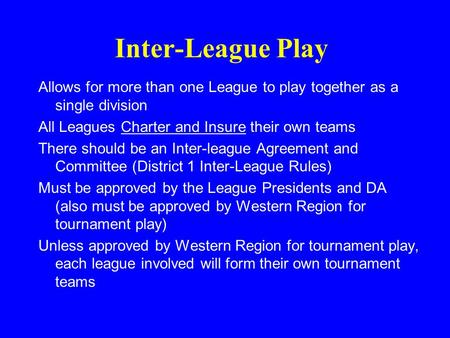 Inter-League Play

Allows for more than one League to play together as a single division

All Leagues Charter and Insure their own teams

There should be an Inter-league Agreement and Committee (District 1 Inter-League Rules)

Must be approved by the League Presidents and DA (also must be approved by Western Region for tournament play)

Unless approved by Western Region for tournament play, each league involved will form their own tournament teams